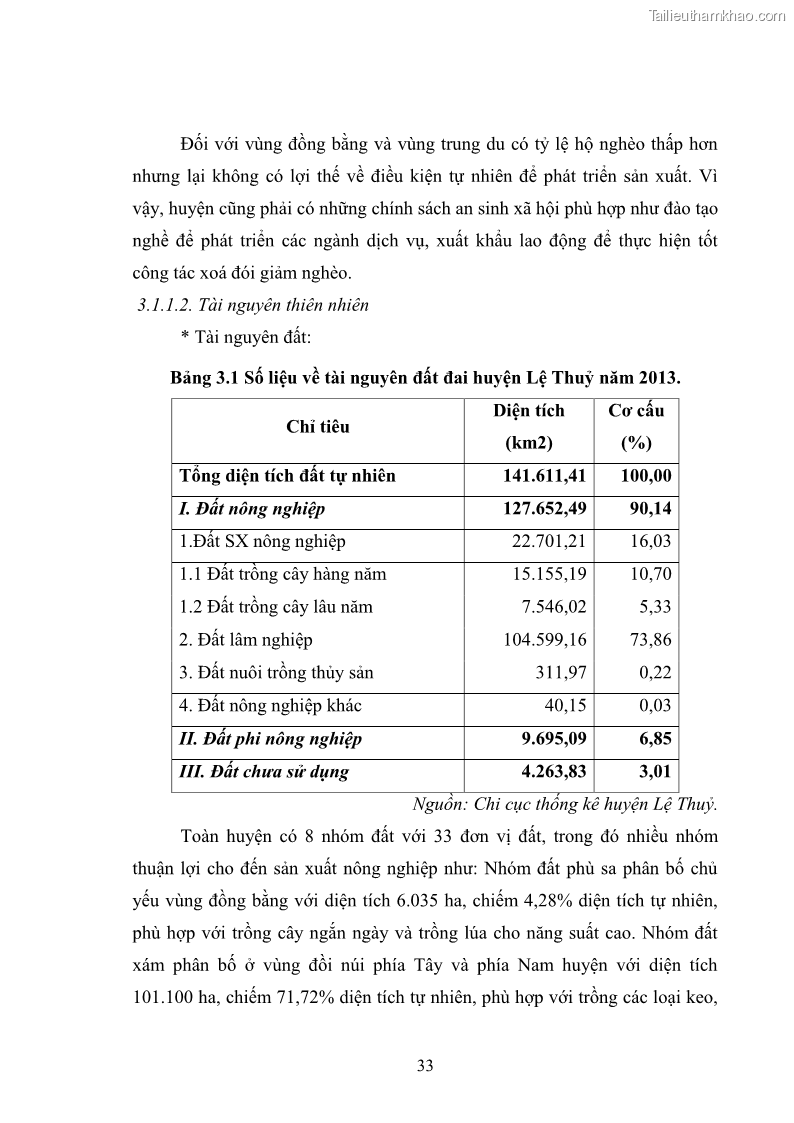 Tailieuthamkhao.com

Đối với vùng đồng bằng và vùng trung du có tỷ lệ hộ nghèo thấp hơn nhưng lại không có lợi thế về điều kiện tự nhiên để phát triển sản xuất. Vì vậy, huyện cũng phải có những chính sách an sinh xã hội phù hợp như đào tạo nghề để phát triển các ngành dịch vụ, xuất khẩu lao động để thực hiện tốt công tác xoá đói giảm nghèo.

3.1.1.2. Tài nguyên thiên nhiên

* Tài nguyên đất:

Bảng 3.1 Số liệu về tài nguyên đất đai huyện Lệ Thuỷ năm 2013.

| Chỉ tiêu | Diện tích (km2) | Cơ cấu (%) |
|---|---|---|
| Tổng diện tích đất tự nhiên | 141.611,41 | 100,00 |
| I. Đất nông nghiệp | 127.652,49 | 90,14 |
| 1.Đất SX nông nghiệp | 22.701,21 | 16,03 |
| 1.1 Đất trồng cây hàng năm | 15.155,19 | 10,70 |
| 1.2 Đất trồng cây lâu năm | 7.546,02 | 5,33 |
| 2. Đất lâm nghiệp | 104.599,16 | 73,86 |
| 3. Đất nuôi trồng thủy sản | 311,97 | 0,22 |
| 4. Đất nông nghiệp khác | 40,15 | 0,03 |
| II. Đất phi nông nghiệp | 9.695,09 | 6,85 |
| III. Đất chưa sử dụng | 4.263,83 | 3,01 |

Nguồn: Chi cục thống kê huyện Lệ Thuỷ.

Toàn huyện có 8 nhóm đất với 33 đơn vị đất, trong đó nhiều nhóm thuận lợi cho đến sản xuất nông nghiệp như: Nhóm đất phù sa phân bố chủ yếu vùng đồng bằng với diện tích 6.035 ha, chiếm 4,28% diện tích tự nhiên, phù hợp với trồng cây ngắn ngày và trồng lúa cho năng suất cao. Nhóm đất xám phân bố ở vùng đồi núi phía Tây và phía Nam huyện với diện tích 101.100 ha, chiếm 71,72% diện tích tự nhiên, phù hợp với trồng các loại keo,

33